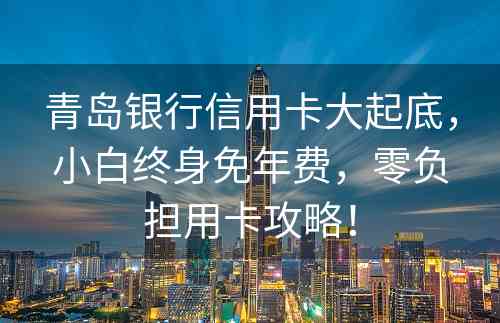 青岛银行信用卡大起底，小白终身免年费，零负担用卡攻略！